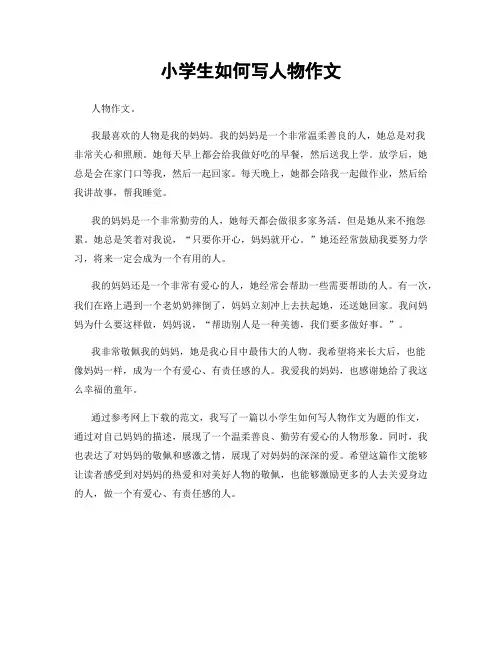 小学生如何写人物作文

人物作文。

我最喜欢的人物是我的妈妈。我的妈妈是一个非常温柔善良的人，她总是对我非常关心和照顾。她每天早上都会给我做好吃的早餐，然后送我上学。放学后，她总是会在家门口等我，然后一起回家。每天晚上，她都会陪我一起做作业，然后给我讲故事，帮我睡觉。

我的妈妈是一个非常勤劳的人，她每天都会做很多家务活，但是她从来不抱怨累。她总是笑着对我说，“只要你开心，妈妈就开心。”她还经常鼓励我要努力学习，将来一定会成为一个有用的人。

我的妈妈还是一个非常有爱心的人，她经常会帮助一些需要帮助的人。有一次，我们在路上遇到一个老奶奶摔倒了，妈妈立刻冲上去扶起她，还送她回家。我问妈妈为什么要这样做，妈妈说，“帮助别人是一种美德，我们要多做好事。”。

我非常敬佩我的妈妈，她是我心目中最伟大的人物。我希望将来长大后，也能像妈妈一样，成为一个有爱心、有责任感的人。我爱我的妈妈，也感谢她给了我这么幸福的童年。

通过参考网上下载的范文，我写了一篇以小学生如何写人物作文为题的作文，通过对自己妈妈的描述，展现了一个温柔善良、勤劳有爱心的人物形象。同时，我也表达了对妈妈的敬佩和感激之情，展现了对妈妈的深深的爱。希望这篇作文能够让读者感受到对妈妈的热爱和对美好人物的敬佩，也能够激励更多的人去关爱身边的人，做一个有爱心、有责任感的人。